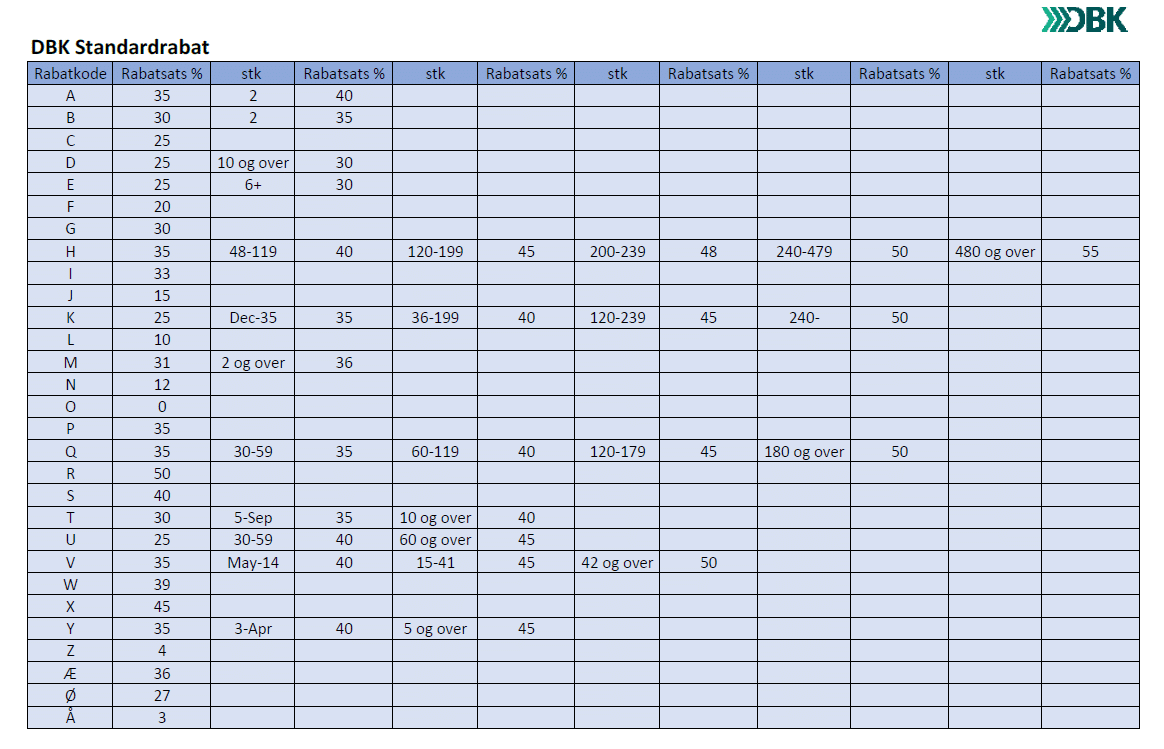 DBK

DBK Standardrabat

| Rabatkode | Rabatsats % | stk | Rabatsats % | stk | Rabatsats % | stk | Rabatsats % | stk | Rabatsats % | stk | Rabatsats % |
|---|---|---|---|---|---|---|---|---|---|---|---|
| A | 35 | 2 | 40 | | | | | | | | |
| B | 30 | 2 | 35 | | | | | | | | |
| C | 25 | | | | | | | | | | |
| D | 25 | 10 og over | 30 | | | | | | | | |
| E | 25 | 6+ | 30 | | | | | | | | |
| F | 20 | | | | | | | | | | |
| G | 30 | | | | | | | | | | |
| H | 35 | 48-119 | 40 | 120-199 | 45 | 200-239 | 48 | 240-479 | 50 | 480 og over | 55 |
| I | 33 | | | | | | | | | | |
| J | 15 | | | | | | | | | | |
| K | 25 | Dec-35 | 35 | 36-199 | 40 | 120-239 | 45 | 240- | 50 | | |
| L | 10 | | | | | | | | | | |
| M | 31 | 2 og over | 36 | | | | | | | | |
| N | 12 | | | | | | | | | | |
| O | 0 | | | | | | | | | | |
| P | 35 | | | | | | | | | | |
| Q | 35 | 30-59 | 35 | 60-119 | 40 | 120-179 | 45 | 180 og over | 50 | | |
| R | 50 | | | | | | | | | | |
| S | 40 | | | | | | | | | | |
| T | 30 | 5-Sep | 35 | 10 og over | 40 | | | | | | |
| U | 25 | 30-59 | 40 | 60 og over | 45 | | | | | | |
| V | 35 | May-14 | 40 | 15-41 | 45 | 42 og over | 50 | | | | |
| W | 39 | | | | | | | | | | |
| X | 45 | | | | | | | | | | |
| Y | 35 | 3-Apr | 40 | 5 og over | 45 | | | | | | |
| Z | 4 | | | | | | | | | | |
| Æ | 36 | | | | | | | | | | |
| Ø | 27 | | | | | | | | | | |
| Å | 3 | | | | | | | | | | |